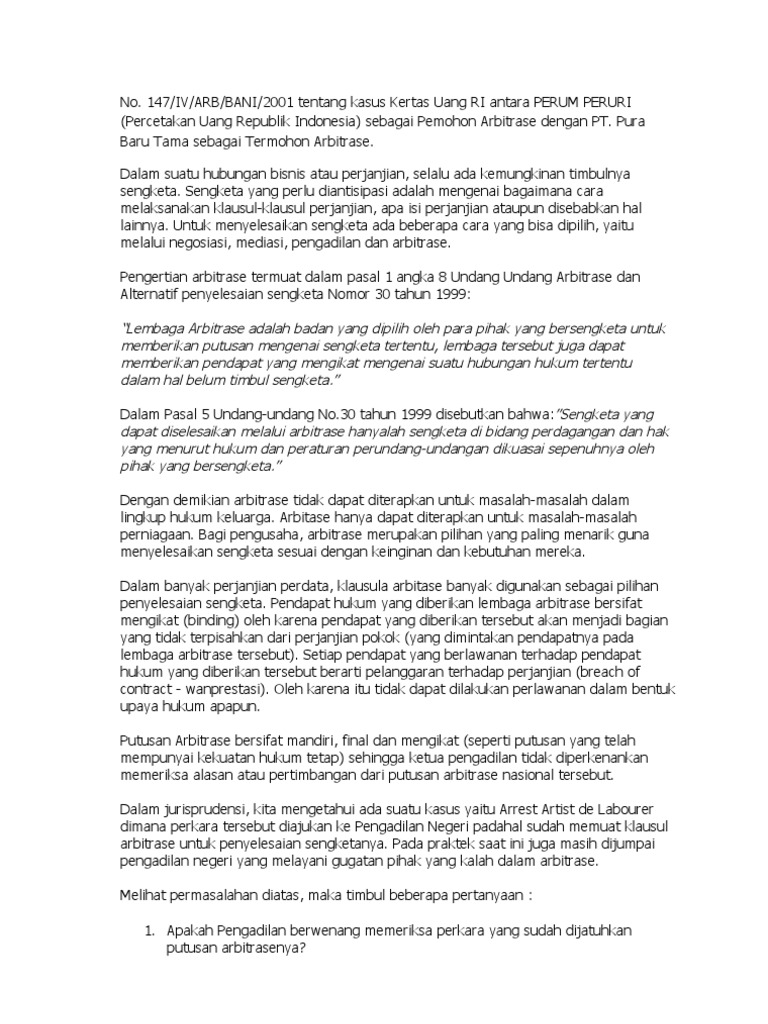 No. 147/IV/ARB/BANI/2001 tentang kasus Kertas Uang RI antara PERUM PERURI (Percetakan Uang Republik Indonesia) sebagai Pemohon Arbitrase dengan PT. Pura Baru Tama sebagai Termohon Arbitrase.

Dalam suatu hubungan bisnis atau perjanjian, selalu ada kemungkinan timbulnya sengketa. Sengketa yang perlu diantisipasi adalah mengenai bagaimana cara melaksanakan klausul-klausul perjanjian, apa isi perjanjian ataupun disebabkan hal lainnya. Untuk menyelesaikan sengketa ada beberapa cara yang bisa dipilih, yaitu melalui negosiasi, mediasi, pengadilan dan arbitrase.

Pengertian arbitrase termuat dalam pasal 1 angka 8 Undang Undang Arbitrase dan Alternatif penyelesaian sengketa Nomor 30 tahun 1999:

"Lembaga Arbitrase adalah badan yang dipilih oleh para pihak yang bersengketa untuk memberikan putusan mengenai sengketa tertentu, lembaga tersebut juga dapat memberikan pendapat yang mengikat mengenai suatu hubungan hukum tertentu dalam hal belum timbul sengketa."

Dalam Pasal 5 Undang-undang No.30 tahun 1999 disebutkan bahwa:"Sengketa yang dapat diselesaikan melalui arbitrase hanyalah sengketa di bidang perdagangan dan hak yang menurut hukum dan peraturan perundang-undangan dikuasai sepenuhnya oleh pihak yang bersengketa."

Dengan demikian arbitrase tidak dapat diterapkan untuk masalah-masalah dalam lingkup hukum keluarga. Arbitase hanya dapat diterapkan untuk masalah-masalah perniagaan. Bagi pengusaha, arbitrase merupakan pilihan yang paling menarik guna menyelesaikan sengketa sesuai dengan keinginan dan kebutuhan mereka.

Dalam banyak perjanjian perdata, klausula arbitase banyak digunakan sebagai pilihan penyelesaian sengketa. Pendapat hukum yang diberikan lembaga arbitrase bersifat mengikat (binding) oleh karena pendapat yang diberikan tersebut akan menjadi bagian yang tidak terpisahkan dari perjanjian pokok (yang dimintakan pendapatnya pada lembaga arbitrase tersebut). Setiap pendapat yang berlawanan terhadap pendapat hukum yang diberikan tersebut berarti pelanggaran terhadap perjanjian (breach of contract - wanprestasi). Oleh karena itu tidak dapat dilakukan perlawanan dalam bentuk upaya hukum apapun.

Putusan Arbitrase bersifat mandiri, final dan mengikat (seperti putusan yang telah mempunyai kekuatan hukum tetap) sehingga ketua pengadilan tidak diperkenankan memeriksa alasan atau pertimbangan dari putusan arbitrase nasional tersebut.

Dalam jurisprudensi, kita mengetahui ada suatu kasus yaitu Arrest Artist de Labourer dimana perkara tersebut diajukan ke Pengadilan Negeri padahal sudah memuat klausul arbitrase untuk penyelesaian sengketanya. Pada praktek saat ini juga masih dijumpai pengadilan negeri yang melayani gugatan pihak yang kalah dalam arbitrase.

Melihat permasalahan diatas, maka timbul beberapa pertanyaan :

1. Apakah Pengadilan berwenang memeriksa perkara yang sudah dijatuhkan putusan arbitrasenya?